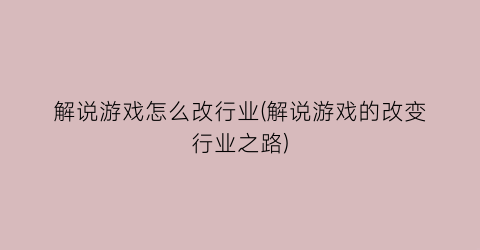 解说游戏怎么改行业(解说游戏的改变行业之路)